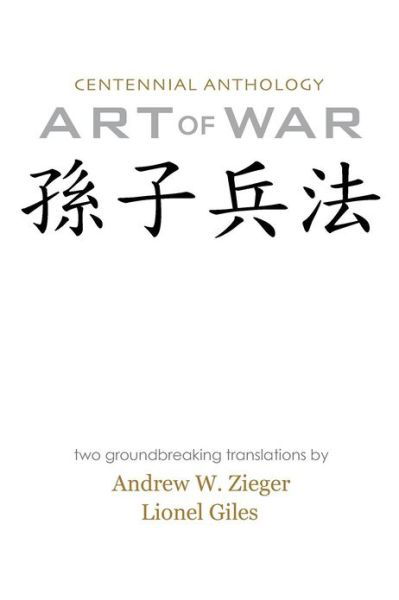 CENTENNIAL ANTHOLOGY
ART OF WAR
孫子兵法

two groundbreaking translations by
Andrew W. Zieger
Lionel Giles